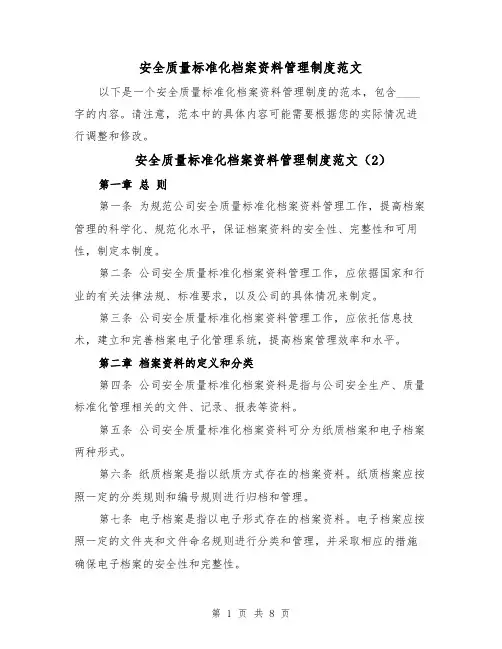 安全质量标准化档案资料管理制度范文

以下是一个安全质量标准化档案资料管理制度的范本，包含____字的内容。请注意，范本中的具体内容可能需要根据您的实际情况进行调整和修改。

安全质量标准化档案资料管理制度范文（2）

第一章 总 则

第一条 为规范公司安全质量标准化档案资料管理工作，提高档案管理的科学化、规范化水平，保证档案资料的安全性、完整性和可用性，制定本制度。

第二条 公司安全质量标准化档案资料管理工作，应依据国家和行业的有关法律法规、标准要求，以及公司的具体情况来制定。

第三条 公司安全质量标准化档案资料管理工作，应依托信息技术，建立和完善档案电子化管理系统，提高档案管理效率和水平。

第二章 档案资料的定义和分类

第四条 公司安全质量标准化档案资料是指与公司安全生产、质量标准化管理相关的文件、记录、报表等资料。

第五条 公司安全质量标准化档案资料可分为纸质档案和电子档案两种形式。

第六条 纸质档案是指以纸质方式存在的档案资料。纸质档案应按照一定的分类规则和编号规则进行归档和管理。

第七条 电子档案是指以电子形式存在的档案资料。电子档案应按照一定的文件夹和文件命名规则进行分类和管理，并采取相应的措施确保电子档案的安全性和完整性。

第 1 页 共 8 页